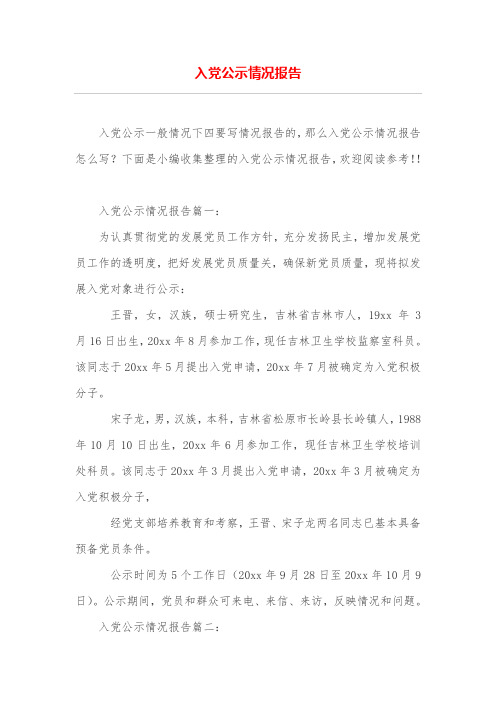 入党公示情况报告

入党公示一般情况下四要写情况报告的，那么入党公示情况报告怎么写？下面是小编收集整理的入党公示情况报告，欢迎阅读参考!!

入党公示情况报告篇一：

为认真贯彻党的发展党员工作方针，充分发扬民主，增加发展党员工作的透明度，把好发展党员质量关，确保新党员质量，现将拟发展入党对象进行公示：

王晋，女，汉族，硕士研究生，吉林省吉林市人，19xx 年 3 月 16 日出生，20xx 年 8 月参加工作，现任吉林卫生学校监察室科员。该同志于 20xx 年 5 月提出入党申请，20xx 年 7 月被确定为入党积极分子。

宋子龙，男，汉族，本科，吉林省松原市长岭县长岭镇人，1988 年 10 月 10 日出生，20xx 年 6 月参加工作，现任吉林卫生学校培训处科员。该同志于 20xx 年 3 月提出入党申请，20xx 年 3 月被确定为入党积极分子，

经党支部培养教育和考察，王晋、宋子龙两名同志已基本具备预备党员条件。

公示时间为 5 个工作日（20xx 年 9 月 28 日至 20xx 年 10 月 9 日）。公示期间，党员和群众可来电、来信、来访，反映情况和问题。

入党公示情况报告篇二：